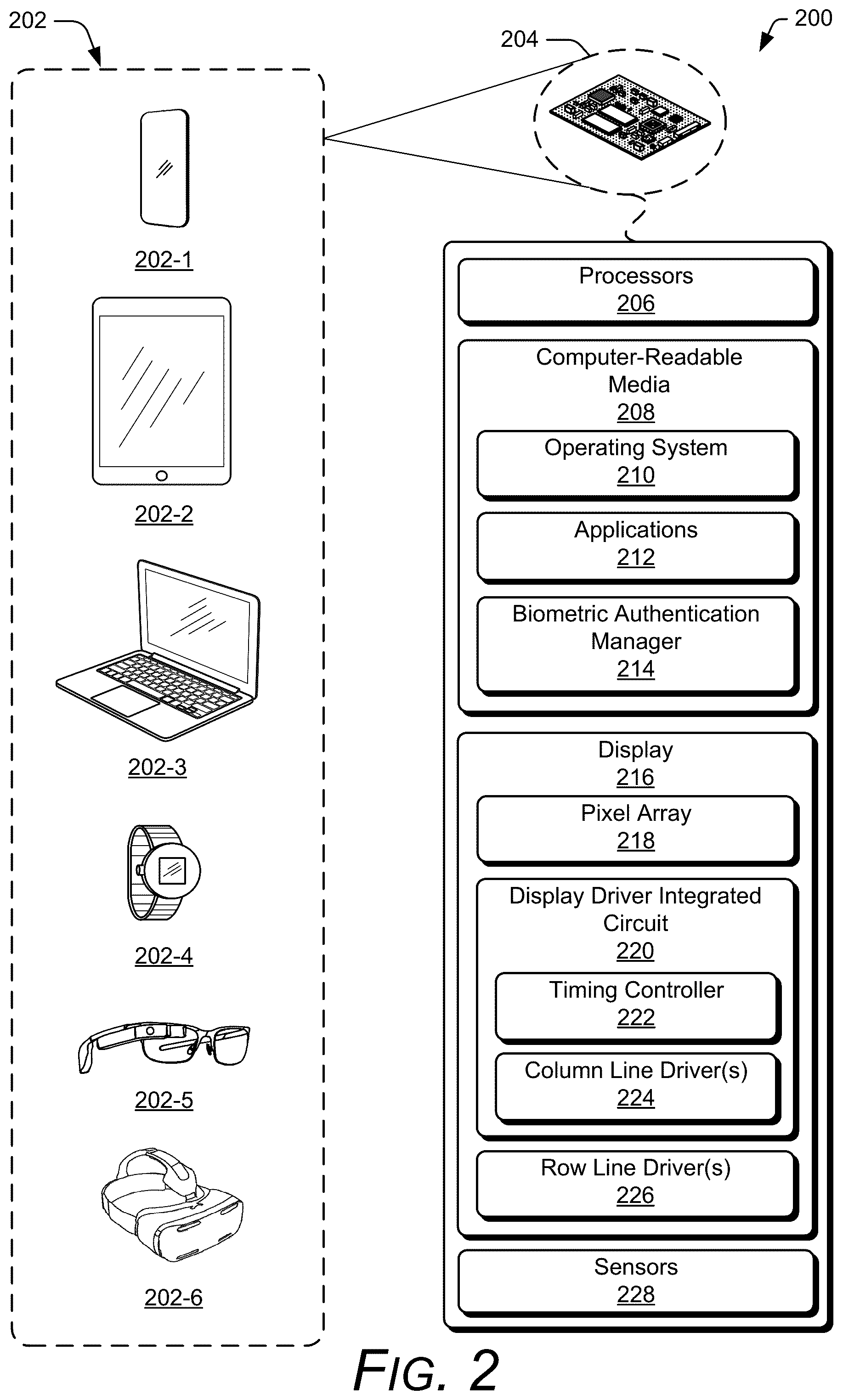 202

204

200

202-1

202-2

202-3

202-4

202-5

202-6

Processors
206

Computer-Readable Media
208

Operating System
210

Applications
212

Biometric Authentication Manager
214

Display
216

Pixel Array
218

Display Driver Integrated Circuit
220

Timing Controller
222

Column Line Driver(s)
224

Row Line Driver(s)
226

Sensors
228

FIG. 2